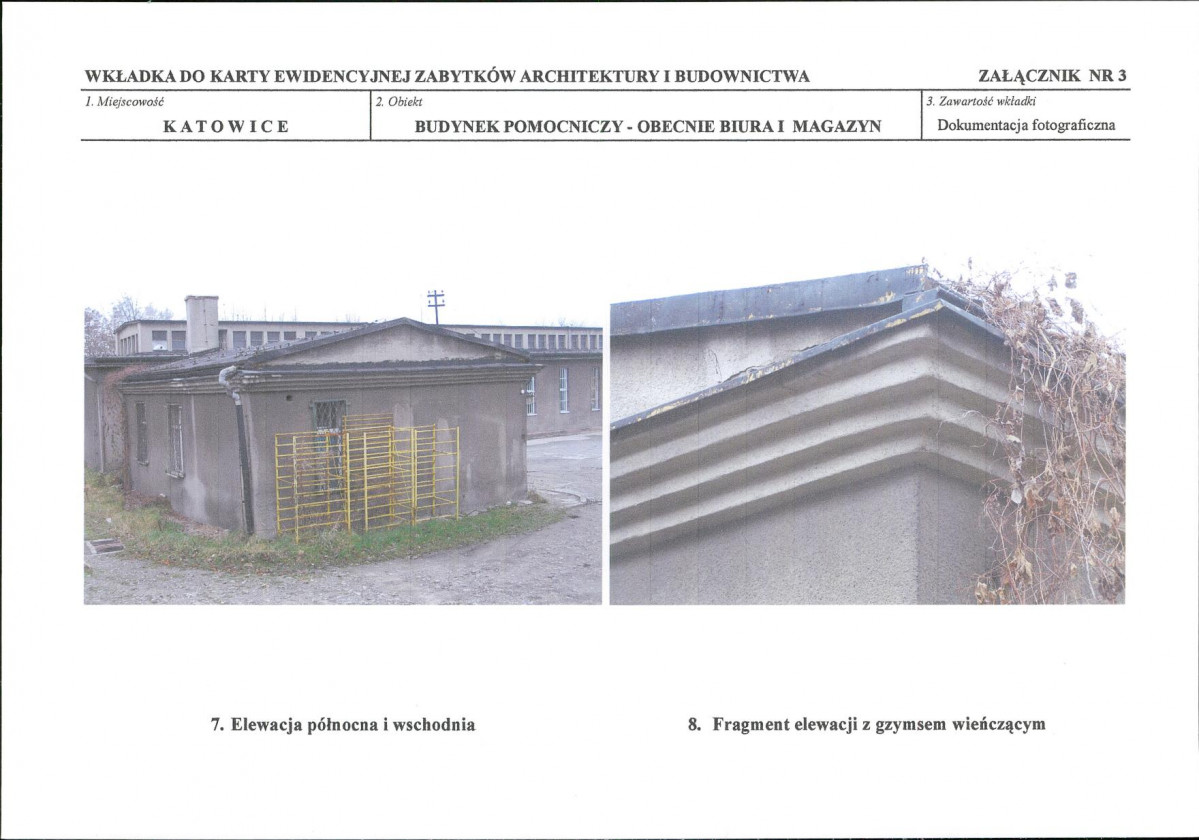 WKŁADKA DO KARTY EWIDENCYJNEJ ZABYTKÓW ARCHITEKTURY I BUDOWNICTWA

ZAŁĄCZNIK NR 3

| 1. Miejscowość | 2. Obiekt | 3. Zawartość wkładki |
|---|---|---|
| KATOWICE | BUDYNEK POMOCNICZY - OBECNIE BIURA I MAGAZYN | Dokumentacja fotograficzna |

7. Elewacja północna i wschodnia

8. Fragment elewacji z gzymsem wieńczącym